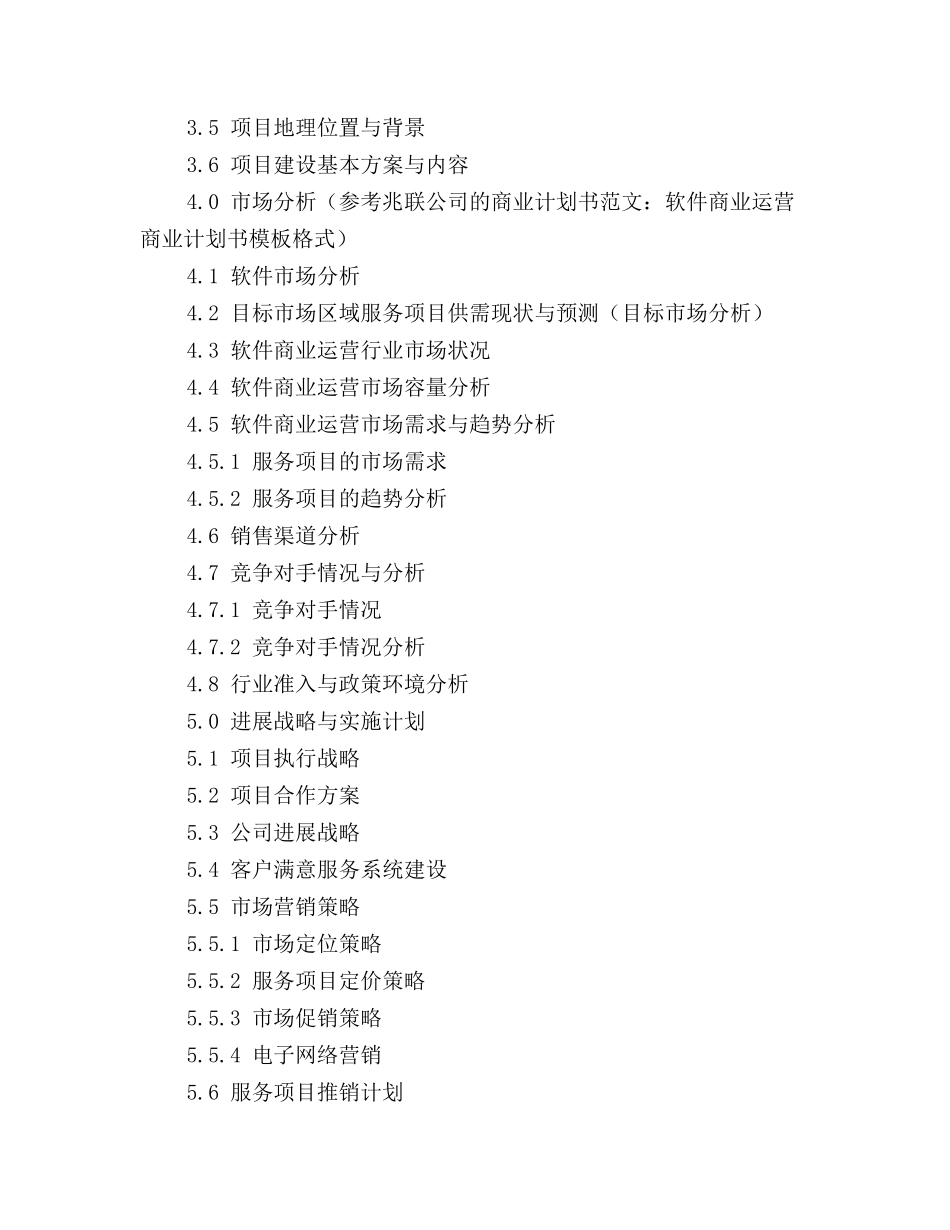 3.5 项目地理位置与背景

3.6 项目建设基本方案与内容

4.0 市场分析（参考兆联公司的商业计划书范文：软件商业运营商业计划书模板格式）

4.1 软件市场分析

4.2 目标市场区域服务项目供需现状与预测（目标市场分析）

4.3 软件商业运营行业市场状况

4.4 软件商业运营市场容量分析

4.5 软件商业运营市场需求与趋势分析

4.5.1 服务项目的市场需求

4.5.2 服务项目的趋势分析

4.6 销售渠道分析

4.7 竞争对手情况与分析

4.7.1 竞争对手情况

4.7.2 竞争对手情况分析

4.8 行业准入与政策环境分析

5.0 进展战略与实施计划

5.1 项目执行战略

5.2 项目合作方案

5.3 公司进展战略

5.4 客户满意服务系统建设

5.5 市场营销策略

5.5.1 市场定位策略

5.5.2 服务项目定价策略

5.5.3 市场促销策略

5.5.4 电子网络营销

5.6 服务项目推销计划